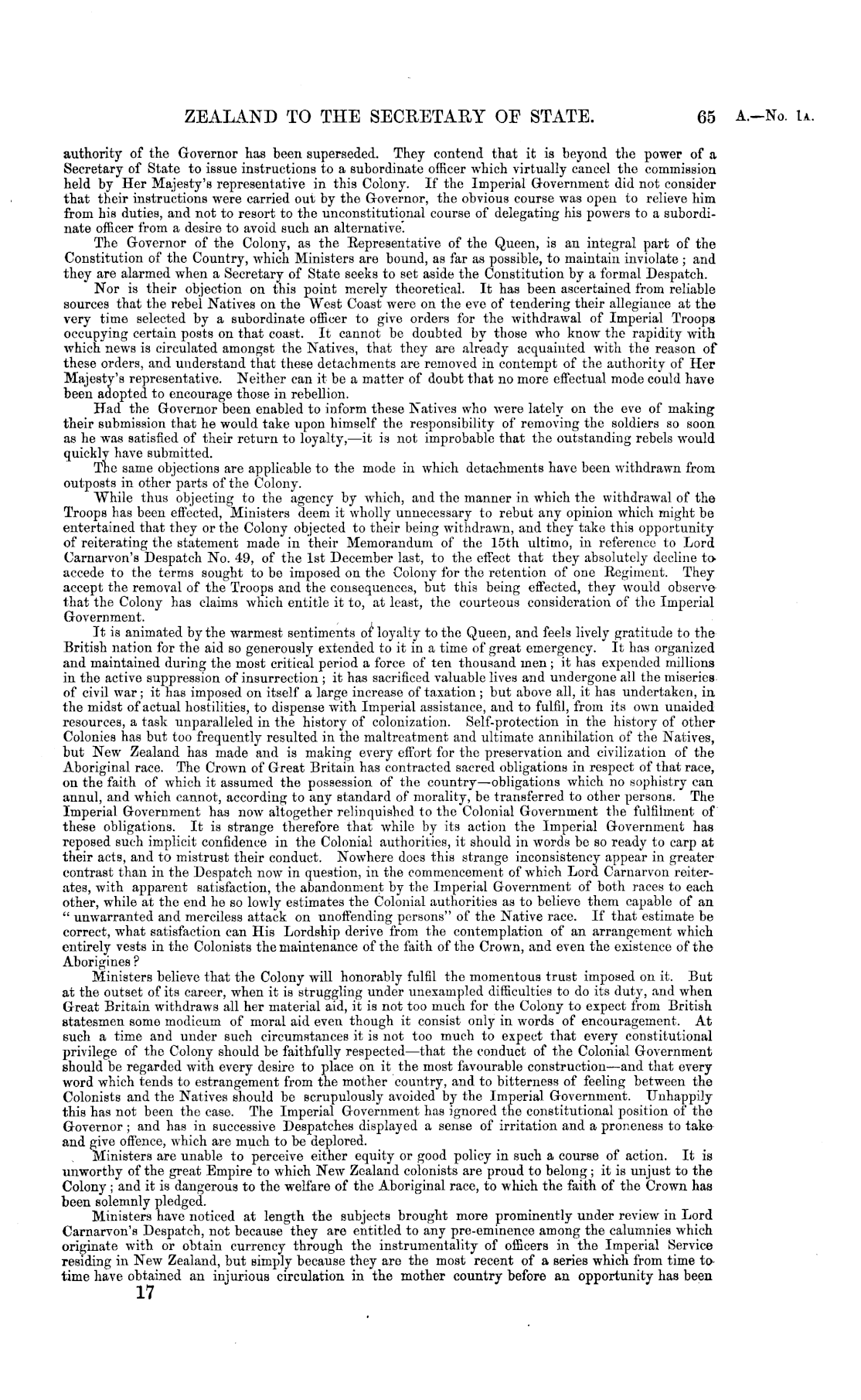 ZEALAND TO THE SECRETARY OF STATE. 65 A.—No. 1A.

authority of the Governor has been superseded. They contend that it is beyond the power of a Secretary of State to issue instructions to a subordinate officer which virtually cancel the commission held by Her Majesty's representative in this Colony. If the Imperial Government did not consider that their instructions were carried out by the Governor, the obvious course was open to relieve him from his duties, and not to resort to the unconstitutional course of delegating his powers to a subordinate officer from a desire to avoid such an alternative.

The Governor of the Colony, as the Representative of the Queen, is an integral part of the Constitution of the Country, which Ministers are bound, as far as possible, to maintain inviolate; and they are alarmed when a Secretary of State seeks to set aside the Constitution by a formal Despatch.

Nor is their objection on this point merely theoretical. It has been ascertained from reliable sources that the rebel Natives on the West Coast were on the eve of tendering their allegiance at the very time selected by a subordinate officer to give orders for the withdrawal of Imperial Troops occupying certain posts on that coast. It cannot be doubted by those who know the rapidity with which news is circulated amongst the Natives, that they are already acquainted with the reason of these orders, and understand that these detachments are removed in contempt of the authority of Her Majesty's representative. Neither can it be a matter of doubt that no more effectual mode could have been adopted to encourage those in rebellion.

Had the Governor been enabled to inform these Natives who were lately on the eve of making their submission that he would take upon himself the responsibility of removing the soldiers so soon as he was satisfied of their return to loyalty,—it is not improbable that the outstanding rebels would quickly have submitted.

The same objections are applicable to the mode in which detachments have been withdrawn from outposts in other parts of the Colony.

While thus objecting to the agency by which, and the manner in which the withdrawal of the Troops has been effected, Ministers deem it wholly unnecessary to rebut any opinion which might be entertained that they or the Colony objected to their being withdrawn, and they take this opportunity of reiterating the statement made in their Memorandum of the 15th ultimo, in reference to Lord Carnarvon's Despatch No. 49, of the 1st December last, to the effect that they absolutely decline to accede to the terms sought to be imposed on the Colony for the retention of one Regiment. They accept the removal of the Troops and the consequences, but this being effected, they would observe that the Colony has claims which entitle it to, at least, the courteous consideration of the Imperial Government.

It is animated by the warmest sentiments of loyalty to the Queen, and feels lively gratitude to the British nation for the aid so generously extended to it in a time of great emergency. It has organized and maintained during the most critical period a force of ten thousand men; it has expended millions in the active suppression of insurrection; it has sacrificed valuable lives and undergone all the miseries of civil war; it has imposed on itself a large increase of taxation; but above all, it has undertaken, in the midst of actual hostilities, to dispense with Imperial assistance, and to fulfil, from its own unaided resources, a task unparalleled in the history of colonization. Self-protection in the history of other Colonies has but too frequently resulted in the maltreatment and ultimate annihilation of the Natives, but New Zealand has made and is making every effort for the preservation and civilization of the Aboriginal race. The Crown of Great Britain has contracted sacred obligations in respect of that race, on the faith of which it assumed the possession of the country—obligations which no sophistry can annul, and which cannot, according to any standard of morality, be transferred to other persons. The Imperial Government has now altogether relinquished to the Colonial Government the fulfilment of these obligations. It is strange therefore that while by its action the Imperial Government has reposed such implicit confidence in the Colonial authorities, it should in words be so ready to carp at their acts, and to mistrust their conduct. Nowhere does this strange inconsistency appear in greater contrast than in the Despatch now in question, in the commencement of which Lord Carnarvon reiterates, with apparent satisfaction, the abandonment by the Imperial Government of both races to each other, while at the end he so lowly estimates the Colonial authorities as to believe them capable of an "unwarranted and merciless attack on unoffending persons" of the Native race. If that estimate be correct, what satisfaction can His Lordship derive from the contemplation of an arrangement which entirely vests in the Colonists the maintenance of the faith of the Crown, and even the existence of the Aborigines?

Ministers believe that the Colony will honorably fulfil the momentous trust imposed on it. But at the outset of its career, when it is struggling under unexampled difficulties to do its duty, and when Great Britain withdraws all her material aid, it is not too much for the Colony to expect from British statesmen some modicum of moral aid even though it consist only in words of encouragement. At such a time and under such circumstances it is not too much to expect that every constitutional privilege of the Colony should be faithfully respected—that the conduct of the Colonial Government should be regarded with every desire to place on it the most favourable construction—and that every word which tends to estrangement from the mother country, and to bitterness of feeling between the Colonists and the Natives should be scrupulously avoided by the Imperial Government. Unhappily this has not been the case. The Imperial Government has ignored the constitutional position of the Governor; and has in successive Despatches displayed a sense of irritation and a proneness to take and give offence, which are much to be deplored.

Ministers are unable to perceive either equity or good policy in such a course of action. It is unworthy of the great Empire to which New Zealand colonists are proud to belong; it is unjust to the Colony; and it is dangerous to the welfare of the Aboriginal race, to which the faith of the Crown has been solemnly pledged.

Ministers have noticed at length the subjects brought more prominently under review in Lord Carnarvon's Despatch, not because they are entitled to any pre-eminence among the calumnies which originate with or obtain currency through the instrumentality of officers in the Imperial Service residing in New Zealand, but simply because they are the most recent of a series which from time to time have obtained an injurious circulation in the mother country before an opportunity has been

17